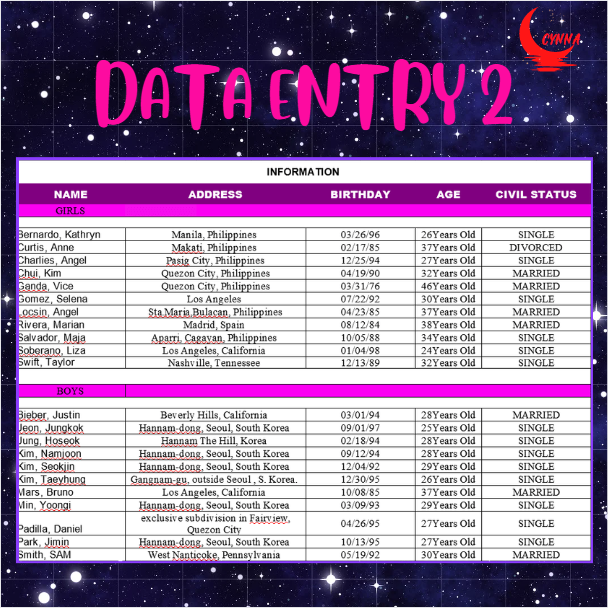 CYNNA

DATA ENTRY 2

INFORMATION

| NAME | ADDRESS | BIRTHDAY | AGE | CIVIL STATUS |
|---|---|---|---|---|
| GIRLS | | | | |
| Bernardo, Kathryn | Manila, Philippines | 03/26/96 | 26Years Old | SINGLE |
| Curtis, Anne | Makati, Philippines | 02/17/85 | 37Years Old | DIVORCED |
| Charlies, Angel | Pasig City, Philippines | 12/25/94 | 27Years Old | SINGLE |
| Chui, Kim | Quezon City, Philippines | 04/19/90 | 32Years Old | MARRIED |
| Ganda, Vice | Quezon City, Philippines | 03/31/76 | 46Years Old | MARRIED |
| Gomez, Selena | Los Angeles | 07/22/92 | 30Years Old | SINGLE |
| Locsin, Angel | Sta.Maria,Bulacan, Philippines | 04/23/85 | 37Years Old | MARRIED |
| Rivera, Marian | Madrid, Spain | 08/12/84 | 38Years Old | MARRIED |
| Salvador, Maja | Aparri, Cagayan, Philippines | 10/05/88 | 34Years Old | SINGLE |
| Soberano, Liza | Los Angeles, California | 01/04/98 | 24Years Old | SINGLE |
| Swift, Taylor | Nashville, Tennessee | 12/13/89 | 32Years Old | SINGLE |
| BOYS | | | | |
| Bieber, Justin | Beverly Hills, California | 03/01/94 | 28Years Old | MARRIED |
| Jeon, Jungkok | Hannam-dong, Seoul, South Korea | 09/01/97 | 25Years Old | SINGLE |
| Jung, Hoseok | Hannam The Hill, Korea | 02/18/94 | 28Years Old | SINGLE |
| Kim, Namjoon | Hannam-dong, Seoul, South Korea | 09/12/94 | 28Years Old | SINGLE |
| Kim, Seokjin | Hannam-dong, Seoul, South Korea | 12/04/92 | 29Years Old | SINGLE |
| Kim, Taeyhung | Gangnam-gu, outside Seoul , S. Korea. | 12/30/95 | 26Years Old | SINGLE |
| Mars, Bruno | Los Angeles, California | 10/08/85 | 37Years Old | MARRIED |
| Min, Yoongi | Hannam-dong, Seoul, South Korea | 03/09/93 | 29Years Old | SINGLE |
| Padilla, Daniel | exclusive subdivision in Fairview, Quezon City | 04/26/95 | 27Years Old | SINGLE |
| Park, Jimin | Hannam-dong, Seoul, South Korea | 10/13/95 | 27Years Old | SINGLE |
| Smith, SAM | West Nanticoke, Pennsylvania | 05/19/92 | 30Years Old | MARRIED |